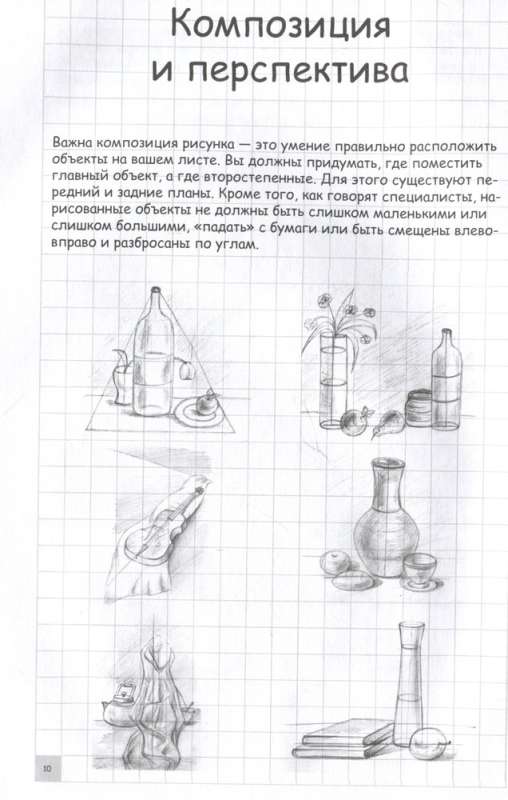 Композиция
и перспектива

Важна композиция рисунка — это умение правильно расположить объекты на вашем листе. Вы должны придумать, где поместить главный объект, а где второстепенные. Для этого существуют передний и задние планы. Кроме того, как говорят специалисты, нарисованные объекты не должны быть слишком маленькими или слишком большими, «падать» с бумаги или быть смещены влево-вправо и разбросаны по углам.

10